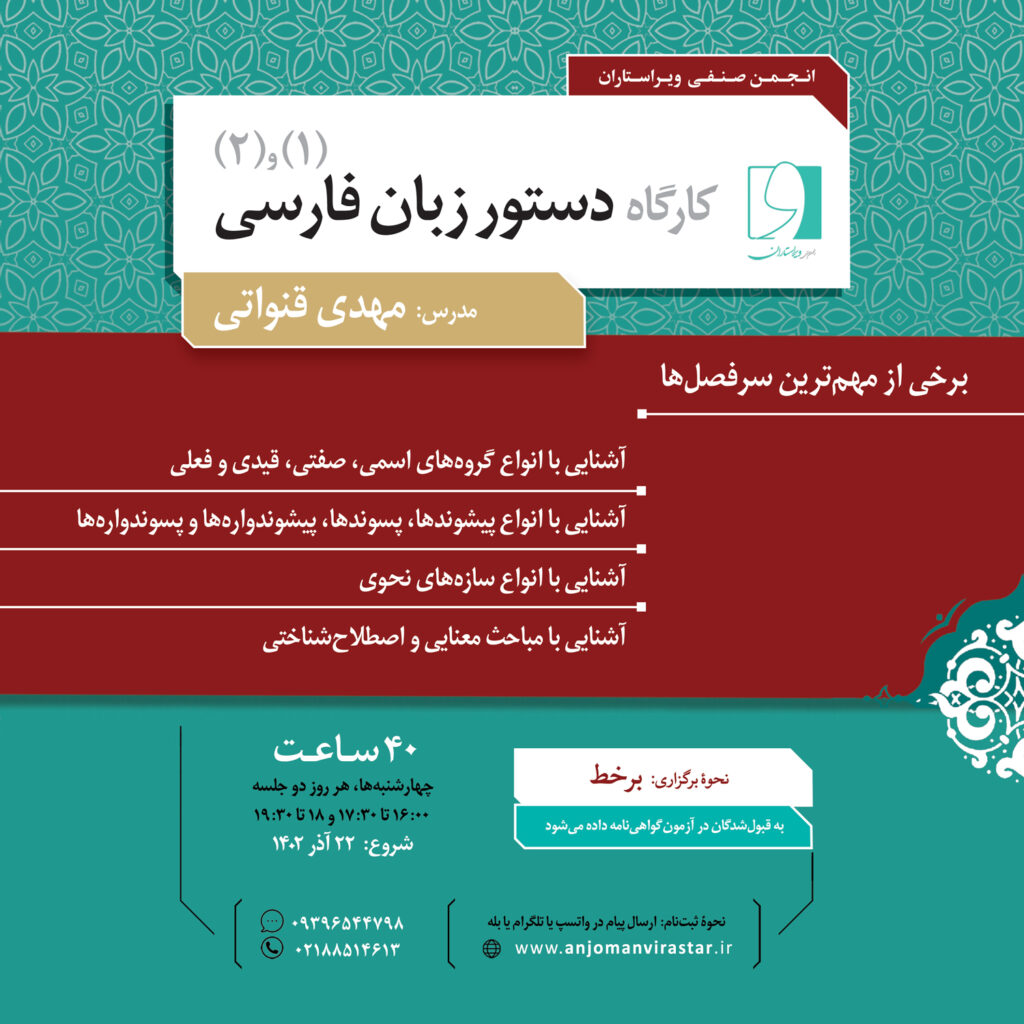 انجمن صنفی ویراستاران

کارگاه دستور زبان فارسی (۱)و(۲)

مدرس: مهدی قنواتی

برخی از مهم‌ترین سرفصل‌ها

آشنایی با انواع گروه‌های اسمی، صفتی، قیدی و فعلی

آشنایی با انواع پیشوندها، پسوندها، پیشوندواره‌ها و پسوندواره‌ها

آشنایی با انواع سازه‌های نحوی

آشنایی با مباحث معنایی و اصطلاح‌شناختی

۴۰ ساعت
چهارشنبه‌ها، هر روز دو جلسه
۱۶:۰۰ تا ۱۷:۳۰ و ۱۸ تا ۱۹:۳۰
شروع: ۲۲ آذر ۱۴۰۲

نحوهٔ برگزاری: برخط
به قبول‌شدگان در آزمون گواهی‌نامه داده می‌شود

۰۹۳۹۶۵۴۴۷۹۸
۰۲۱۸۸۵۱۴۶۱۳

نحوهٔ ثبت‌نام: ارسال پیام در واتسپ یا تلگرام یا بله
www.anjomanvirastar.ir